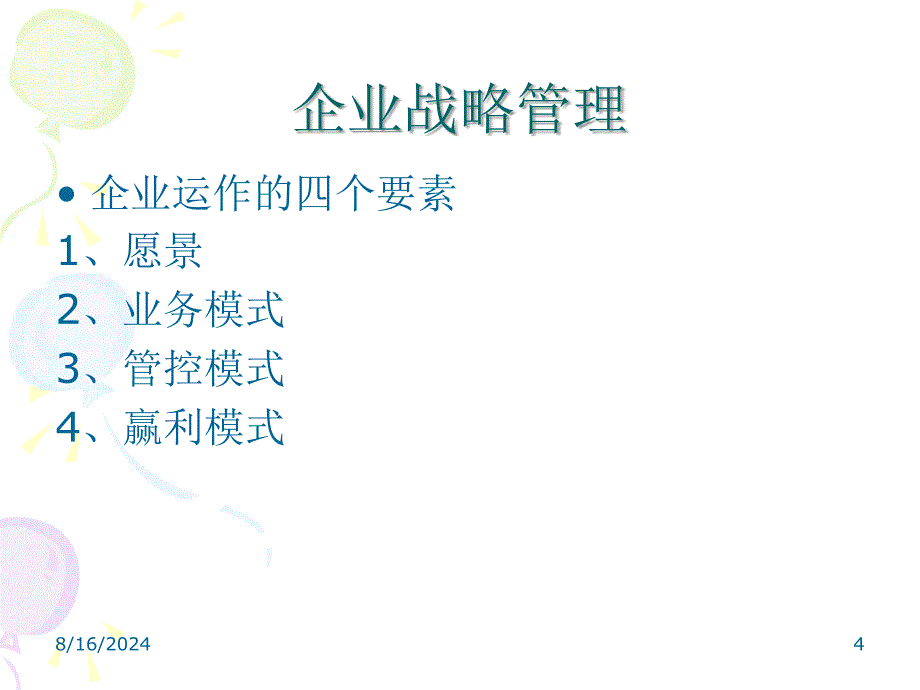 企业战略管理

• 企业运作的四个要素

1、愿景

2、业务模式

3、管控模式

4、赢利模式

8/16/2024

4